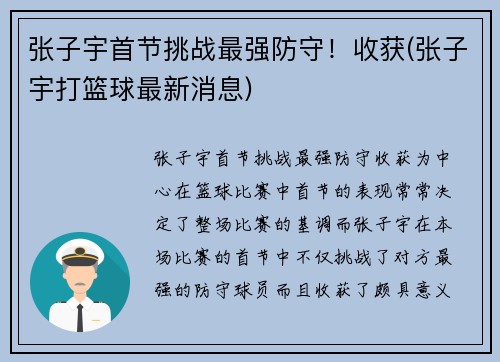 张子宇首节挑战最强防守！收获(张子宇打篮球最新消息)

张子宇首节挑战最强防守收获为中心在篮球比赛中首节的表现常常决定了整场比赛的基调而张子宇在本场比赛的首节中不仅挑战了对方最强的防守球员而且收获了颇具意义